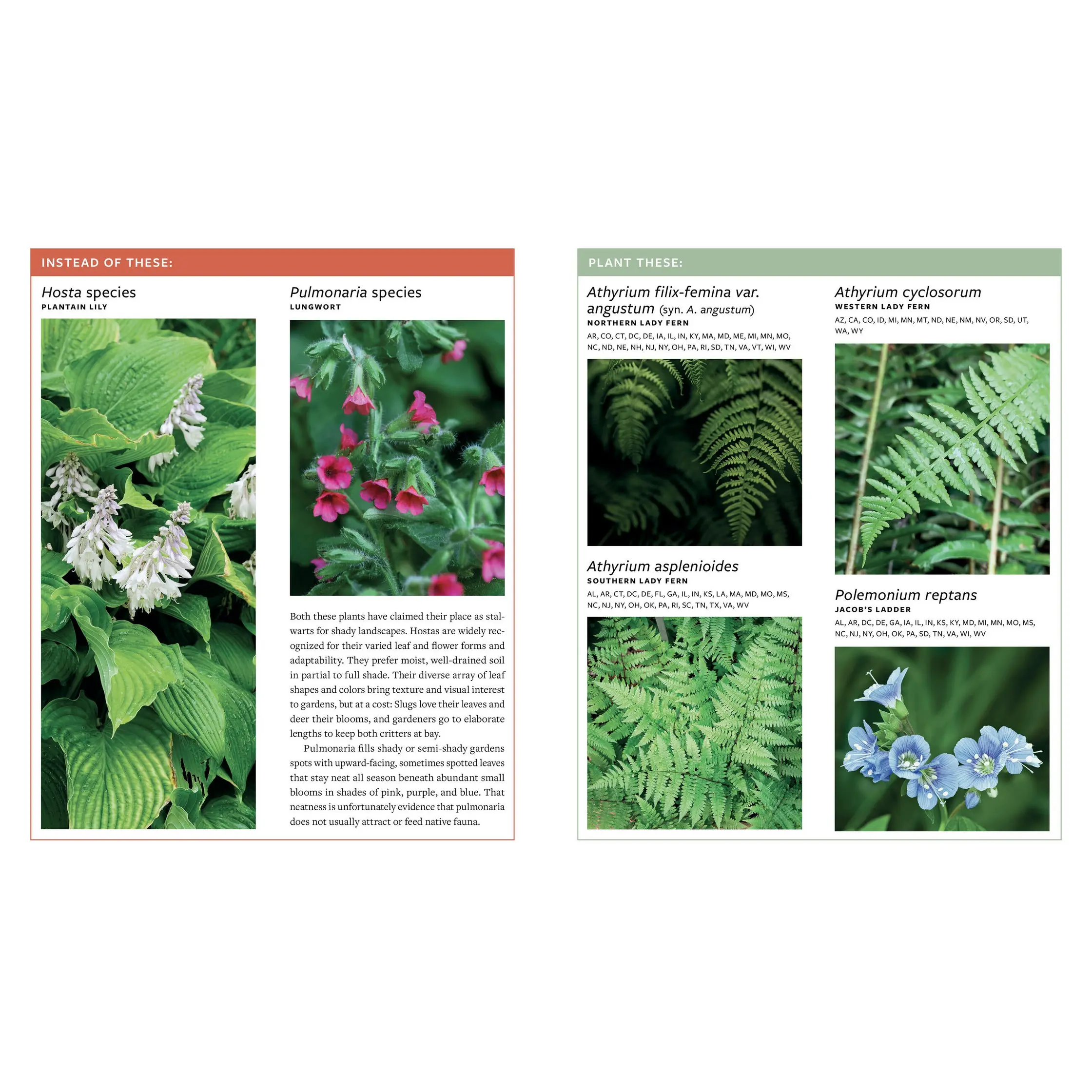 INSTEAD OF THESE:

Hosta species
PLANTAIN LILY

Pulmonaria species
LUNGWORT

Both these plants have claimed their place as stalwarts for shady landscapes. Hostas are widely recognized for their varied leaf and flower forms and adaptability. They prefer moist, well-drained soil in partial to full shade. Their diverse array of leaf shapes and colors bring texture and visual interest to gardens, but at a cost: Slugs love their leaves and deer their blooms, and gardeners go to elaborate lengths to keep both critters at bay.

Pulmonaria fills shady or semi-shady gardens spots with upward-facing, sometimes spotted leaves that stay neat all season beneath abundant small blooms in shades of pink, purple, and blue. That neatness is unfortunately evidence that pulmonaria does not usually attract or feed native fauna.

PLANT THESE:

Athyrium filix-femina var. angustum (syn. A. angustum)
NORTHERN LADY FERN
AR, CO, CT, DC, DE, IA, IL, IN, KY, MA, MD, ME, MI, MN, MO, NC, ND, NE, NH, NJ, NY, OH, PA, RI, SD, TN, VA, VT, WI, WV

Athyrium asplenioides
SOUTHERN LADY FERN
AL, AR, CT, DC, DE, FL, GA, IL, IN, KS, LA, MA, MD, MO, MS, NC, NJ, NY, OH, OK, PA, RI, SC, TN, TX, VA, WV

Athyrium cyclosorum
WESTERN LADY FERN
AZ, CA, CO, ID, MI, MN, MT, ND, NE, NM, NV, OR, SD, UT, WA, WY

Polemonium reptans
JACOB'S LADDER
AL, AR, DC, DE, GA, IA, IL, IN, KS, KY, MD, MI, MN, MO, MS, NC, NJ, NY, OH, OK, PA, SD, TN, VA, WI, WV